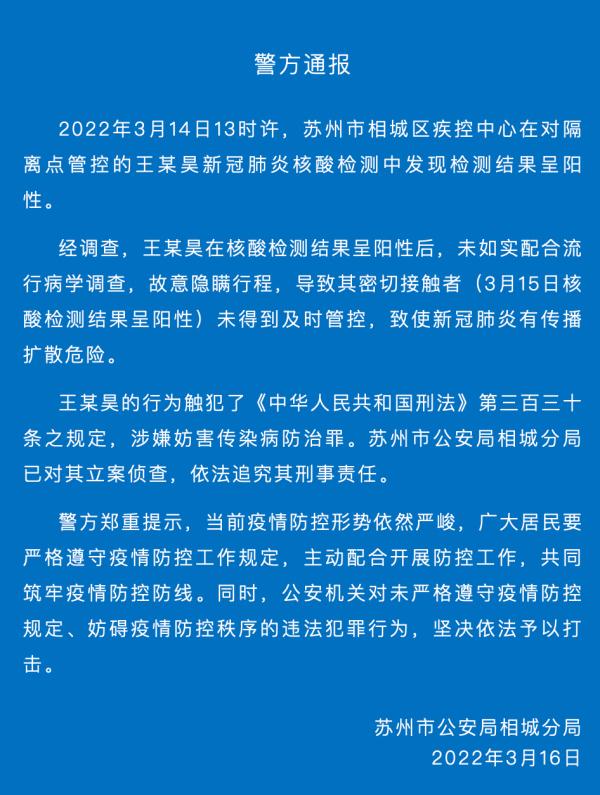 警方通报

2022年3月14日13时许，苏州市相城区疾控中心在对隔离点管控的王某昊新冠肺炎核酸检测中发现检测结果呈阳性。

经调查，王某昊在核酸检测结果呈阳性后，未如实配合流行病学调查，故意隐瞒行程，导致其密切接触者（3月15日核酸检测结果呈阳性）未得到及时管控，致使新冠肺炎有传播扩散危险。

王某昊的行为触犯了《中华人民共和国刑法》第三百三十条之规定，涉嫌妨害传染病防治罪。苏州市公安局相城分局已对其立案侦查，依法追究其刑事责任。

警方郑重提示，当前疫情防控形势依然严峻，广大居民要严格遵守疫情防控工作规定，主动配合开展防控工作，共同筑牢疫情防控防线。同时，公安机关对未严格遵守疫情防控规定、妨碍疫情防控秩序的违法犯罪行为，坚决依法予以打击。

苏州市公安局相城分局
2022年3月16日